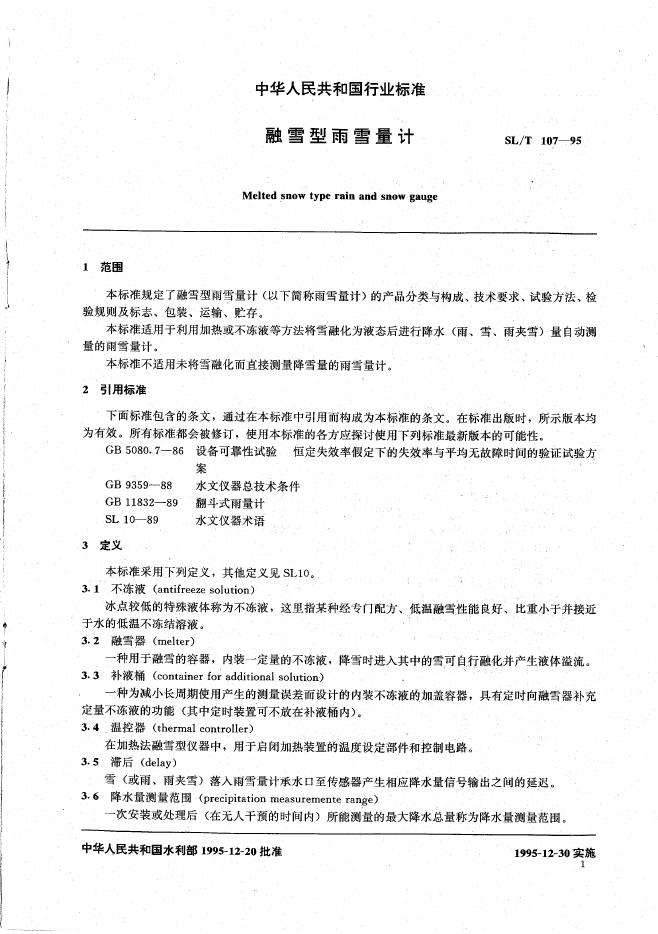 中华人民共和国行业标准

融雪型雨雪量计

SL/T 107—95

Melted snow type rain and snow gauge

1 范围

本标准规定了融雪型雨雪量计（以下简称雨雪量计）的产品分类与构成、技术要求、试验方法、检验规则及标志、包装、运输、贮存。

本标准适用于利用加热或不冻液等方法将雪融化为液态后进行降水（雨、雪、雨夹雪）量自动测量的雨雪量计。

本标准不适用未将雪融化而直接测量降雪量的雨雪量计。

2 引用标准

下面标准包含的条文，通过在本标准中引用而构成为本标准的条文。在标准出版时，所示版本均为有效。所有标准都会被修订，使用本标准的各方应探讨使用下列标准最新版本的可能性。

GB 5080.7—86 设备可靠性试验 恒定失效率假定下的失效率与平均无故障时间的验证试验方案

GB 9359—88 水文仪器总技术条件

GB 11832—89 翻斗式雨量计

SL 10—89 水文仪器术语

3 定义

本标准采用下列定义，其他定义见 SL10。

3.1 不冻液（antifreeze solution）

冰点较低的特殊液体称为不冻液，这里指某种经专门配方、低温融雪性能良好、比重小于并接近于水的低温不冻结溶液。

3.2 融雪器（melter）

一种用于融雪的容器，内装一定量的不冻液，降雪时进入其中的雪可自行融化并产生液体溢流。

3.3 补液桶（container for additional solution）

一种为减小长周期使用产生的测量误差而设计的内装不冻液的加盖容器，具有定时向融雪器补充定量不冻液的功能（其中定时装置可不放在补液桶内）。

3.4 温控器（thermal controller）

在加热法融雪型仪器中，用于启闭加热装置的温度设定部件和控制电路。

3.5 滞后（delay）

雪（或雨、雨夹雪）落入雨雪量计承水口至传感器产生相应降水量信号输出之间的延迟。

3.6 降水量测量范围（precipitation measuremente range）

一次安装或处理后（在无人干预的时间内）所能测量的最大降水总量称为降水量测量范围。

中华人民共和国水利部 1995-12-20 批准

1995-12-30 实施

1